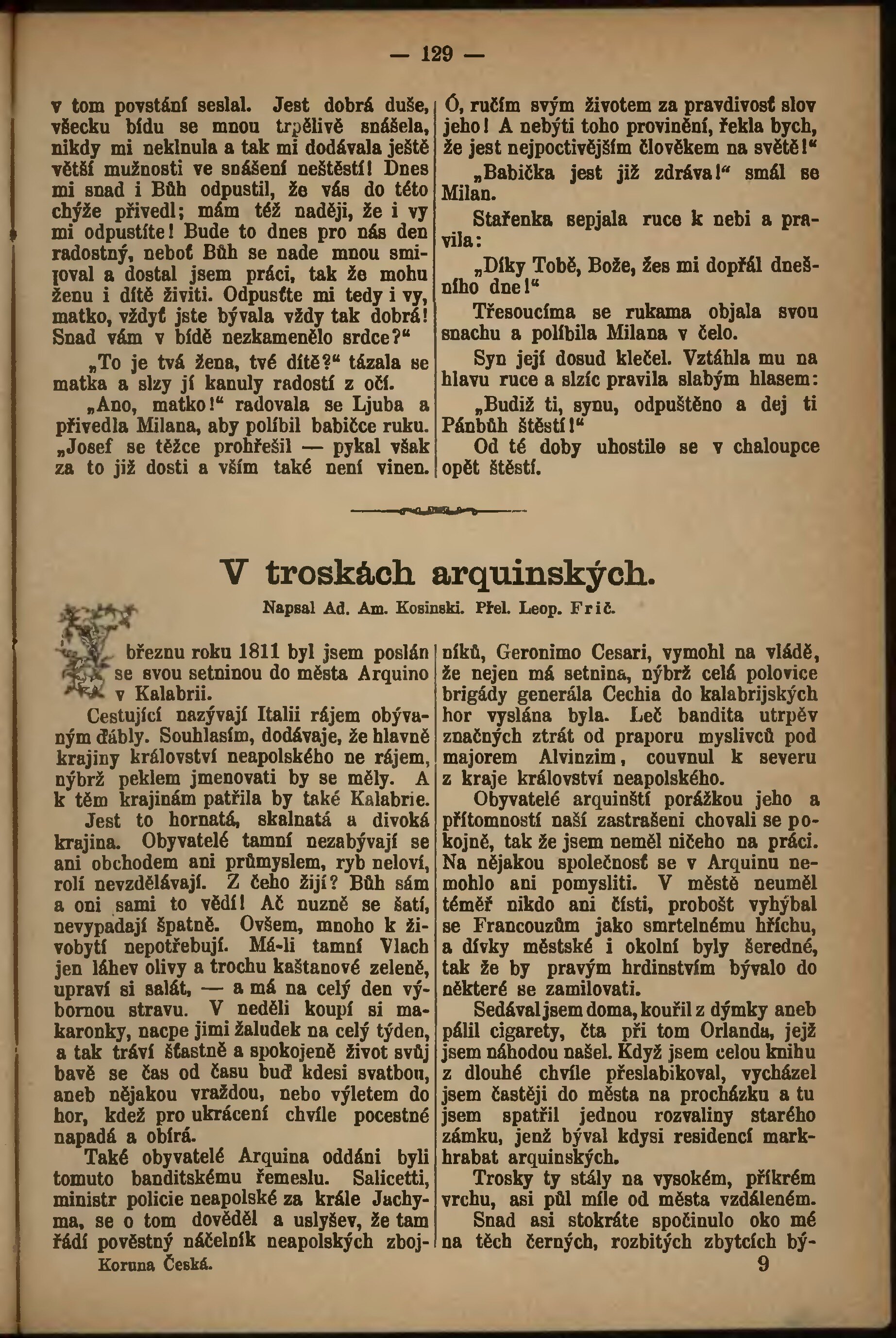 — 129 —

v tom povstání seslal. Jest dobrá duše, všecku bídu se mnou trpělivě snášela, nikdy mi neklnula a tak mi dodávala ještě větší mužnosti ve snášení neštěstí! Dnes mi snad i Bůh odpustil, že vás do této chýže přivedl; mám též naději, že i vy mi odpustíte! Bude to dnes pro nás den radostný, neboť Bůh se nade mnou smiloval a dostal jsem práci, tak že mohu ženu i dítě živiti. Odpusťte mi tedy i vy, matko, vždyť jste bývala vždy tak dobrá! Snad vám v bídě nezkamenělo srdce?“

„To je tvá žena, tvé dítě?“ tázala se matka a slzy jí kanuly radostí z očí.

„Ano, matko!“ radovala se Ljuba a přivedla Milana, aby políbil babičce ruku. „Josef se těžce prohřešil — pykal však za to již dosti a vším také není vinen. Ó, ručím svým životem za pravdivosť slov jeho! A nebýti toho provinění, řekla bych, že jest nejpoctivějším člověkem na světě!“

„Babička jest již zdráva!“ smál se Milan.

Stařenka sepjala ruce k nebi a pravila:

„Díky Tobě, Bože, žes mi dopřál dnešního dne!“

Třesoucíma se rukama objala svou snachu a políbila Milana v čelo.

Syn její dosud klečel. Vztáhla mu na hlavu ruce a slzíc pravila slabým hlasem:

„Budiž ti, synu, odpuštěno a dej ti Pánbůh štěstí!“

Od té doby uhostilo se v chaloupce opět štěstí.

V troskách arquinských.

Napsal Ad. Am. Kosinski. Přel. Leop. Frič.

V březnu roku 1811 byl jsem poslán se svou setninou do města Arquino v Kalabrii.

Cestující nazývají Italii rájem obývaným ďábly. Souhlasím, dodávaje, že hlavně krajiny království neapolského ne rájem, nýbrž peklem jmenovati by se měly. A k těm krajinám patřila by také Kalabrie.

Jest to hornatá, skalnatá a divoká krajina. Obyvatelé tamní nezabývají se ani obchodem ani průmyslem, ryb neloví, rolí nevzdělávají. Z čeho žijí? Bůh sám a oni sami to vědí! Ač nuzně se šatí, nevypadají špatně. Ovšem, mnoho k živobytí nepotřebují. Má-li tamní Vlach jen láhev olivy a trochu kaštanové zeleně, upraví si salát, — a má na celý den výbornou stravu. V neděli koupí si makaronky, nacpe jimi žaludek na celý týden, a tak tráví šťastně a spokojeně život svůj bavě se čas od času buď kdesi svatbou, aneb nějakou vraždou, nebo výletem do hor, kdež pro ukrácení chvíle pocestné napadá a obírá.

Také obyvatelé Arquina oddáni byli tomuto banditskému řemeslu. Salicetti, ministr policie neapolské za krále Jachyma, se o tom dověděl a uslyšev, že tam řádí pověstný náčelník neapolských zbojníků, Geronimo Cesari, vymohl na vládě, že nejen má setnina, nýbrž celá polovice brigády generála Cechia do kalabrijských hor vyslána byla. Leč bandita utrpěv značných ztrát od praporu myslivců pod majorem Alvinzim, couvnul k severu z kraje království neapolského.

Obyvatelé arquinští porážkou jeho a přítomností naší zastrašeni chovali se pokojně, tak že jsem neměl ničeho na práci. Na nějakou společnosť se v Arquinu nemohlo ani pomysliti. V městě neuměl téměř nikdo ani čísti, probošt vyhýbal se Francouzům jako smrtelnému hříchu, a dívky městské i okolní byly šeredné, tak že by pravým hrdinstvím bývalo do některé se zamilovati.

Sedával jsem doma, kouřil z dýmky aneb pálil cigarety, čta při tom Orlanda, jejž jsem náhodou našel. Když jsem celou knihu z dlouhé chvíle přeslabikoval, vycházel jsem častěji do města na procházku a tu jsem spatřil jednou rozvaliny starého zámku, jenž býval kdysi residencí markhrabat arquinských.

Trosky ty stály na vysokém, příkrém vrchu, asi půl míle od města vzdáleném.

Snad asi stokráte spočinulo oko mé na těch černých, rozbitých zbytcích bý-

Koruna Česká. 9